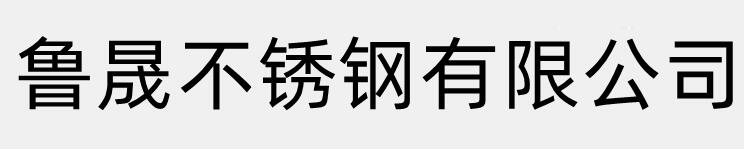 鲁晟不锈钢有限公司